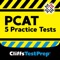 PCAT
5 Practice Tests
CliffsTestPrep